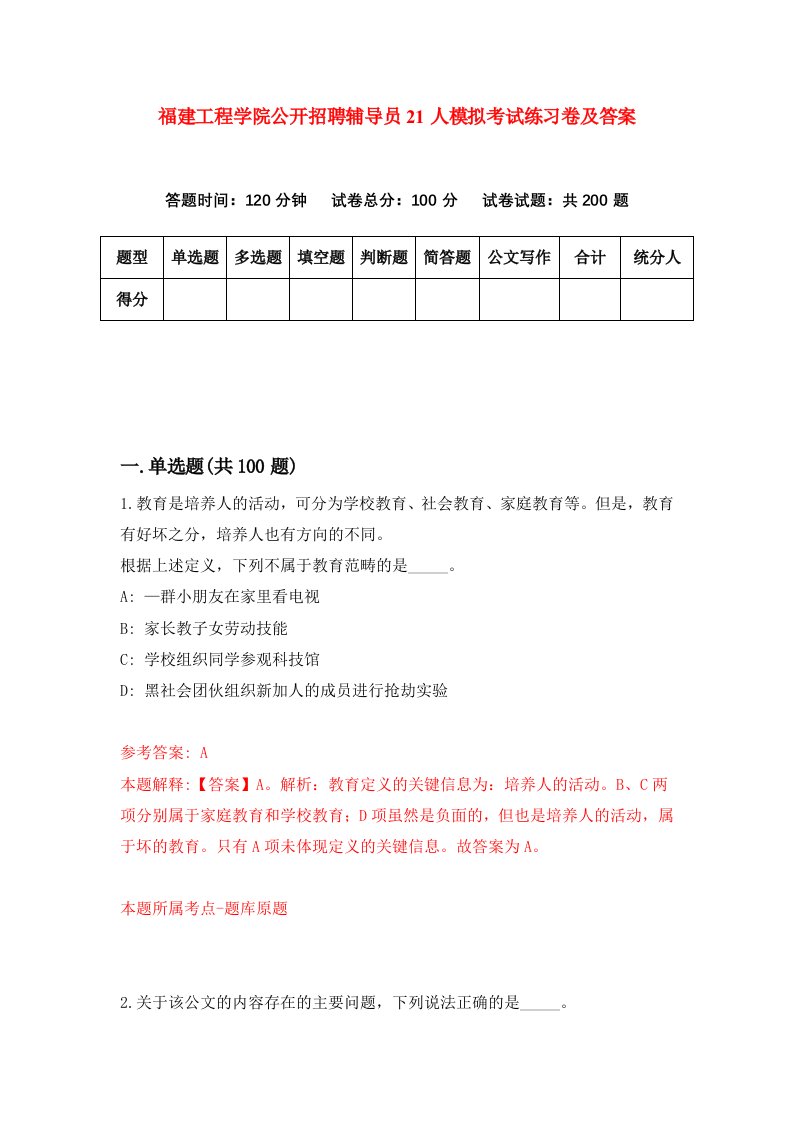 福建工程学院公开招聘辅导员21人模拟考试练习卷及答案

答题时间：120分钟　试卷总分：100分　试卷试题：共200题

| 题型 | 单选题 | 多选题 | 填空题 | 判断题 | 简答题 | 公文写作 | 合计 | 统分人 |
|---|---|---|---|---|---|---|---|---|
| 得分 | | | | | | | | |

一.单选题(共100题)

1.教育是培养人的活动，可分为学校教育、社会教育、家庭教育等。但是，教育有好坏之分，培养人也有方向的不同。
根据上述定义，下列不属于教育范畴的是_____。
A: 一群小朋友在家里看电视
B: 家长教子女劳动技能
C: 学校组织同学参观科技馆
D: 黑社会团伙组织新加人的成员进行抢劫实验

参考答案: A
本题解释:【答案】A。解析：教育定义的关键信息为：培养人的活动。B、C两项分别属于家庭教育和学校教育；D项虽然是负面的，但也是培养人的活动，属于坏的教育。只有A项未体现定义的关键信息。故答案为A。

本题所属考点-题库原题

2.关于该公文的内容存在的主要问题，下列说法正确的是_____。